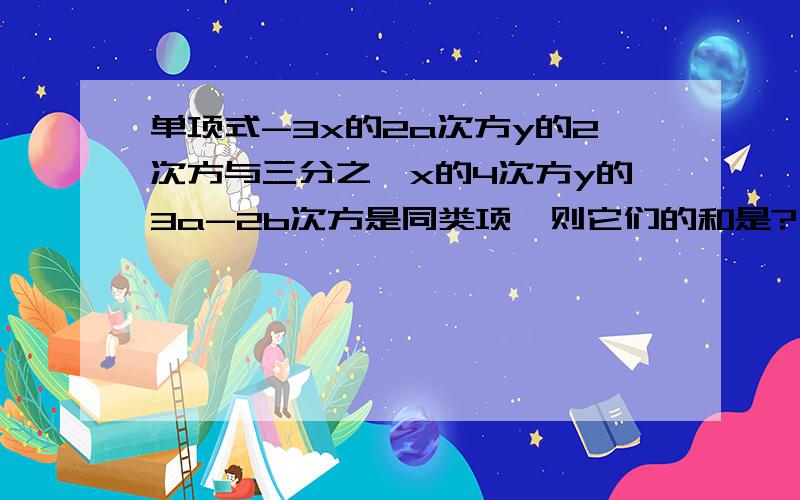 单项式-3x的2a次方y的2次方与三分之一x的4次方y的3a-2b次方是同类项,则它们的和是?